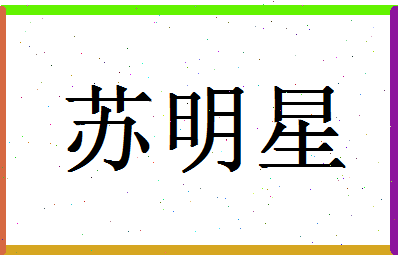 苏明星